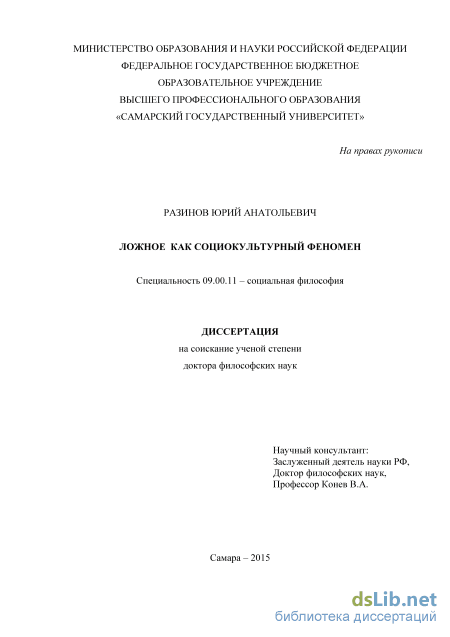 МИНИСТЕРСТВО ОБРАЗОВАНИЯ И НАУКИ РОССИЙСКОЙ ФЕДЕРАЦИИ
ФЕДЕРАЛЬНОЕ ГОСУДАРСТВЕННОЕ БЮДЖЕТНОЕ
ОБРАЗОВАТЕЛЬНОЕ УЧРЕЖДЕНИЕ
ВЫСШЕГО ПРОФЕССИОНАЛЬНОГО ОБРАЗОВАНИЯ
«САМАРСКИЙ ГОСУДАРСТВЕННЫЙ УНИВЕРСИТЕТ»

На правах рукописи

РАЗИНОВ ЮРИЙ АНАТОЛЬЕВИЧ

ЛОЖНОЕ КАК СОЦИОКУЛЬТУРНЫЙ ФЕНОМЕН

Специальность 09.00.11 – социальная философия

ДИССЕРТАЦИЯ
на соискание ученой степени
доктора философских наук

Научный консультант:
Заслуженный деятель науки РФ,
Доктор философских наук,
Профессор Конев В.А.

Самара – 2015

dsLib.net
библиотека диссертаций